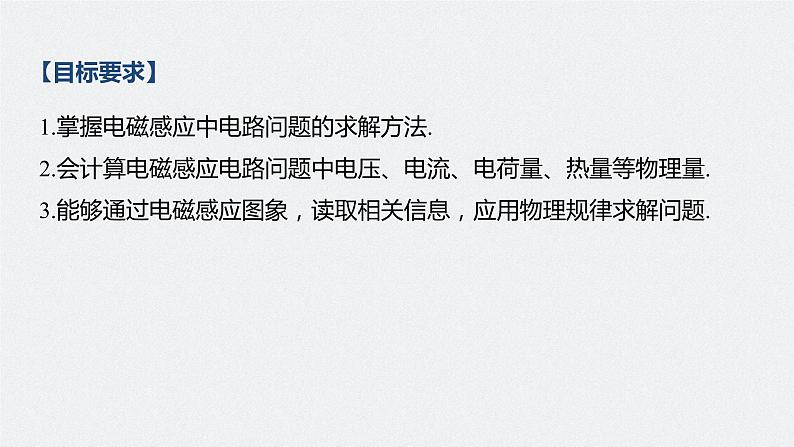 【目标要求】

1.掌握电磁感应中电路问题的求解方法.

2.会计算电磁感应电路问题中电压、电流、电荷量、热量等物理量.

3.能够通过电磁感应图象，读取相关信息，应用物理规律求解问题.